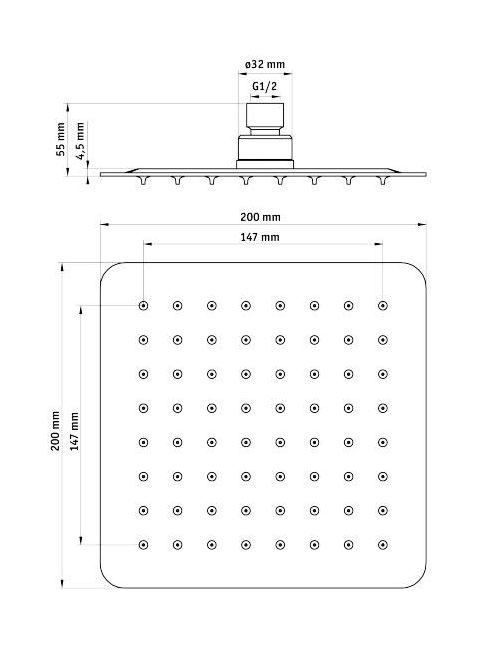 ø32 mm
G1/2
55 mm
4,5 mm
200 mm
147 mm
200 mm
147 mm